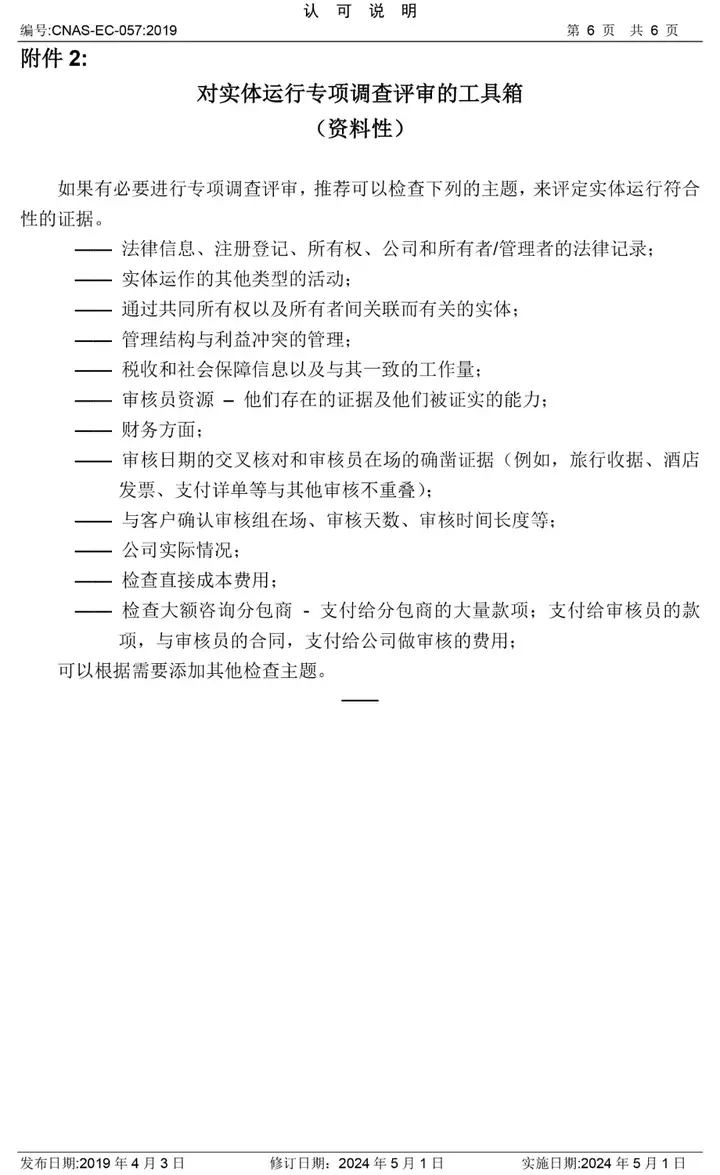 认 可 说 明

编号:CNAS-EC-057:2019 第 6 页 共 6 页

附件 2:

对实体运行专项调查评审的工具箱

（资料性）

如果有必要进行专项调查评审，推荐可以检查下列的主题，来评定实体运行符合性的证据。

—— 法律信息、注册登记、所有权、公司和所有者/管理者的法律记录；

—— 实体运作的其他类型的活动；

—— 通过共同所有权以及所有者间关联而有关的实体；

—— 管理结构与利益冲突的管理；

—— 税收和社会保障信息以及与其一致的工作量；

—— 审核员资源 – 他们存在的证据及他们被证实的能力；

—— 财务方面；

—— 审核日期的交叉核对和审核员在场的确凿证据（例如，旅行收据、酒店发票、支付详单等与其他审核不重叠）；

—— 与客户确认审核组在场、审核天数、审核时间长度等；

—— 公司实际情况；

—— 检查直接成本费用；

—— 检查大额咨询分包商 - 支付给分包商的大量款项；支付给审核员的款项，与审核员的合同，支付给公司做审核的费用；

可以根据需要添加其他检查主题。

——

发布日期:2019 年 4 月 3 日 修订日期：2024 年 5 月 1 日 实施日期:2024 年 5 月 1 日